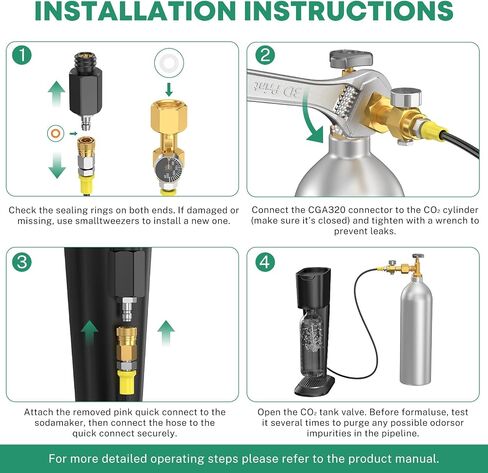 INSTALLATION INSTRUCTIONS

1

Check the sealing rings on both ends. If damaged or missing, use smalltweezers to install a new one.

2

3D Print

Connect the CGA320 connector to the $CO_2$ cylinder (make sure it's closed) and tighten with a wrench to prevent leaks.

3

Attach the removed pink quick connect to the sodamaker, then connect the hose to the quick connect securely.

4

Open the $CO_2$ tank valve. Before formaluse, test it several times to purge any possible odorsor impurities in the pipeline.

For more detailed operating steps please refer to the product manual.